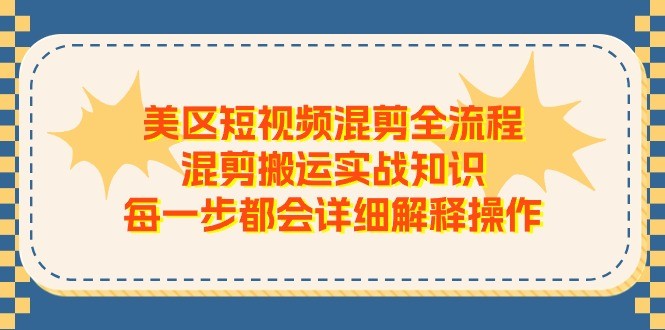 美区短视频混剪全流程
混剪搬运实战知识
每一步都会详细解释操作